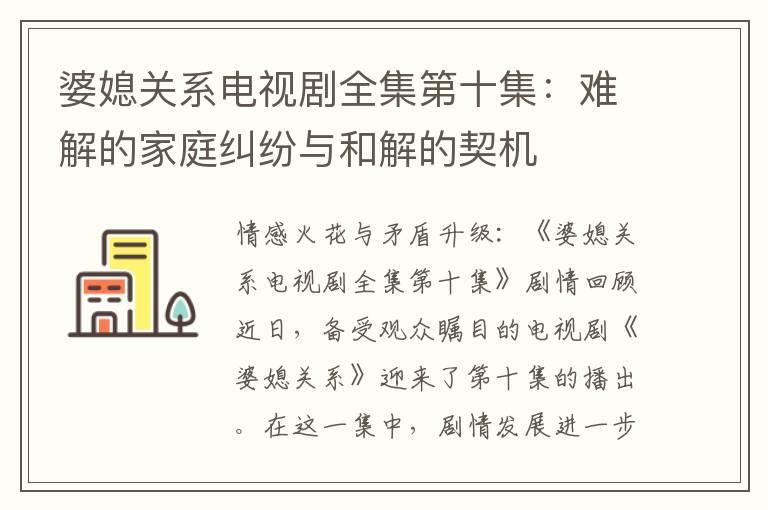 婆媳关系电视剧全集第十集：难解的家庭纠纷与和解的契机

情感火花与矛盾升级：《婆媳关系电视剧全集第十集》剧情回顾近日，备受观众瞩目的电视剧《婆媳关系》迎来了第十集的播出。在这一集中，剧情发展进一步